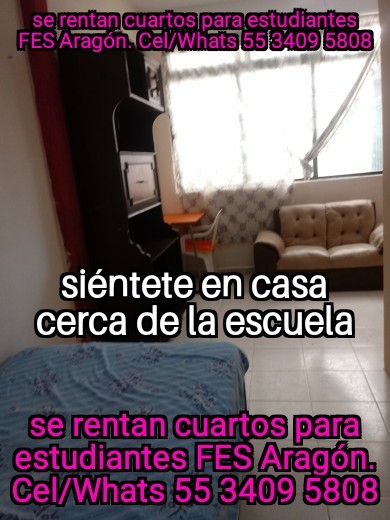 se rentan cuartos para estudiantes FES Aragón. Cel/Whats 55 3409 5808

siéntete en casa
cerca de la escuela

se rentan cuartos para estudiantes FES Aragón. Cel/Whats 55 3409 5808